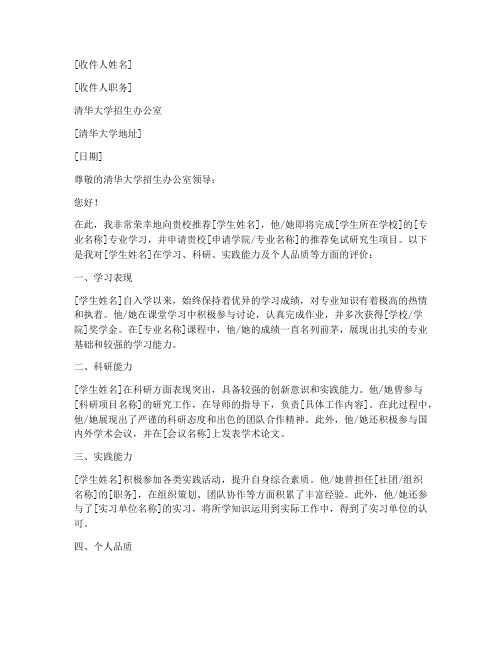 [收件人姓名]

[收件人职务]

清华大学招生办公室

[清华大学地址]

[日期]

尊敬的清华大学招生办公室领导：

您好！

在此，我非常荣幸地向贵校推荐[学生姓名]，他/她即将完成[学生所在学校]的[专业名称]专业学习，并申请贵校[申请学院/专业名称]的推荐免试研究生项目。以下是我对[学生姓名]在学习、科研、实践能力及个人品质等方面的评价：

一、学习表现

[学生姓名]自入学以来，始终保持着优异的学习成绩，对专业知识有着极高的热情和执着。他/她在课堂学习中积极参与讨论，认真完成作业，并多次获得[学校/学院]奖学金。在[专业名称]课程中，他/她的成绩一直名列前茅，展现出扎实的专业基础和较强的学习能力。

二、科研能力

[学生姓名]在科研方面表现突出，具备较强的创新意识和实践能力。他/她曾参与[科研项目名称]的研究工作，在导师的指导下，负责[具体工作内容]。在此过程中，他/她展现出了严谨的科研态度和出色的团队合作精神。此外，他/她还积极参与国内外学术会议，并在[会议名称]上发表学术论文。

三、实践能力

[学生姓名]积极参加各类实践活动，提升自身综合素质。他/她曾担任[社团/组织名称]的[职务]，在组织策划、团队协作等方面积累了丰富经验。此外，他/她还参与了[实习单位名称]的实习，将所学知识运用到实际工作中，得到了实习单位的认可。

四、个人品质